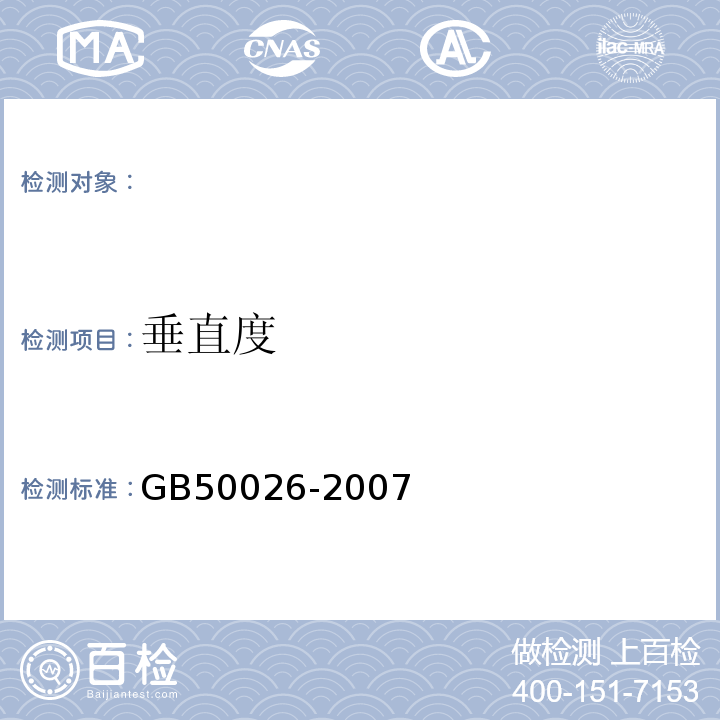 MA CNAS AL ilac-MRA

检测对象：

检测项目：垂直度

检测标准：GB50026-2007

百检
Baijiantest.com

做检测 上百检
400-151-7153